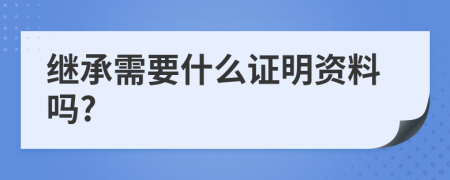 继承需要什么证明资料吗?